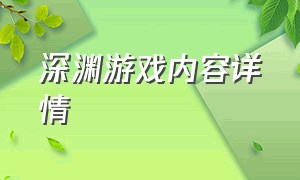 深渊游戏内容详情